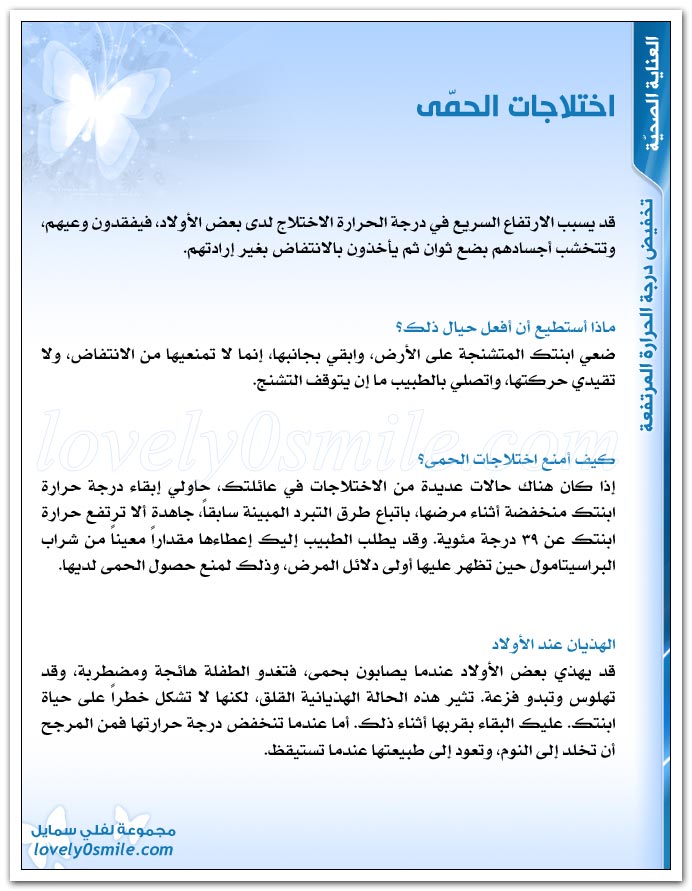 العناية الصحيّة

تخفيض درجة الحرارة المرتفعة

اختلاجات الحمّى

قد يسبب الارتفاع السريع في درجة الحرارة الاختلاج لدى بعض الأولاد، فيفقدون وعيهم، وتتخشب أجسادهم بضع ثوان ثم يأخذون بالانتفاض بغير إرادتهم.

ماذا أستطيع أن أفعل حيال ذلك؟
ضعي ابنتك المتشنجة على الأرض، وابقي بجانبها، إنما لا تمنعيها من الانتفاض، ولا تقيدي حركتها، واتصلي بالطبيب ما إن يتوقف التشنج.

lovely0smile.com

كيف أمنع اختلاجات الحمى؟
إذا كان هناك حالات عديدة من الاختلاجات في عائلتك، حاولي إبقاء درجة حرارة ابنتك منخفضة أثناء مرضها، باتباع طرق التبرد المبينة سابقاً، جاهدة ألا ترتفع حرارة ابنتك عن ٣٩ درجة مئوية. وقد يطلب الطبيب إليك إعطاءها مقداراً معيناً من شراب البراسيتامول حين تظهر عليها أولى دلائل المرض، وذلك لمنع حصول الحمى لديها.

الهذيان عند الأولاد
قد يهذي بعض الأولاد عندما يصابون بحمى، فتغدو الطفلة هائجة ومضطربة، وقد تهلوس وتبدو فزعة. تثير هذه الحالة الهذيانية القلق، لكنها لا تشكل خطراً على حياة ابنتك. عليك البقاء بقربها أثناء ذلك. أما عندما تنخفض درجة حرارتها فمن المرجح أن تخلد إلى النوم، وتعود إلى طبيعتها عندما تستيقظ.

مجموعة لفلي سمايل
lovely0smile.com